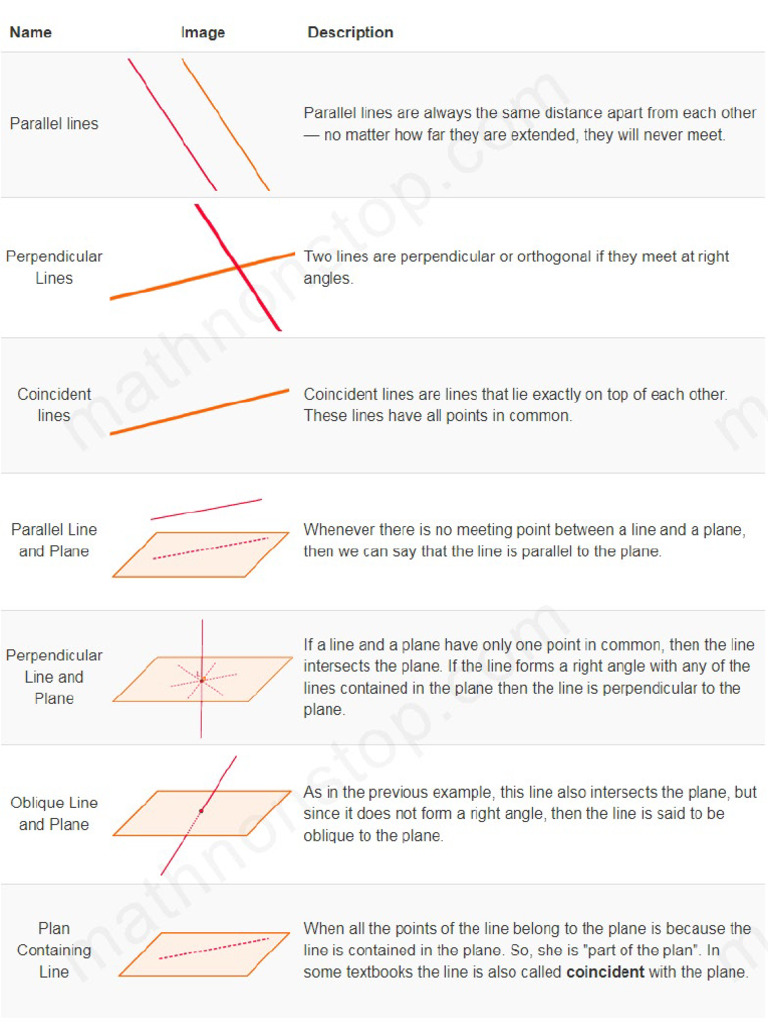 | Name | Image | Description |
|---|---|---|
| Parallel lines | | Parallel lines are always the same distance apart from each other — no matter how far they are extended, they will never meet. |
| Perpendicular Lines | | Two lines are perpendicular or orthogonal if they meet at right angles. |
| Coincident lines | | Coincident lines are lines that lie exactly on top of each other. These lines have all points in common. |
| Parallel Line and Plane | | Whenever there is no meeting point between a line and a plane, then we can say that the line is parallel to the plane. |
| Perpendicular Line and Plane | | If a line and a plane have only one point in common, then the line intersects the plane. If the line forms a right angle with any of the lines contained in the plane then the line is perpendicular to the plane. |
| Oblique Line and Plane | | As in the previous example, this line also intersects the plane, but since it does not form a right angle, then the line is said to be oblique to the plane. |
| Plan Containing Line | | When all the points of the line belong to the plane is because the line is contained in the plane. So, she is "part of the plan". In some textbooks the line is also called **coincident** with the plane. |

mathnonstop.com